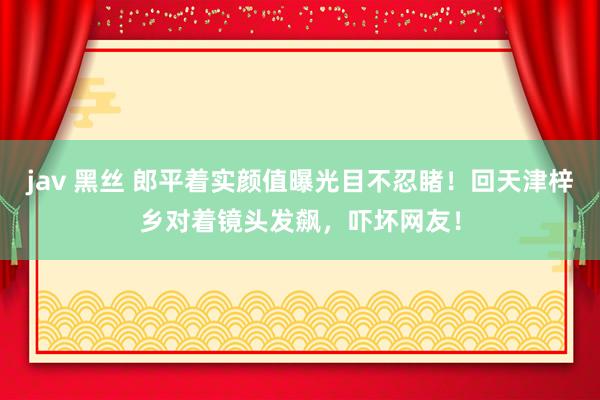 jav 黑丝 郎平着实颜值曝光目不忍睹！回天津梓乡对着镜头发飙，吓坏网友！